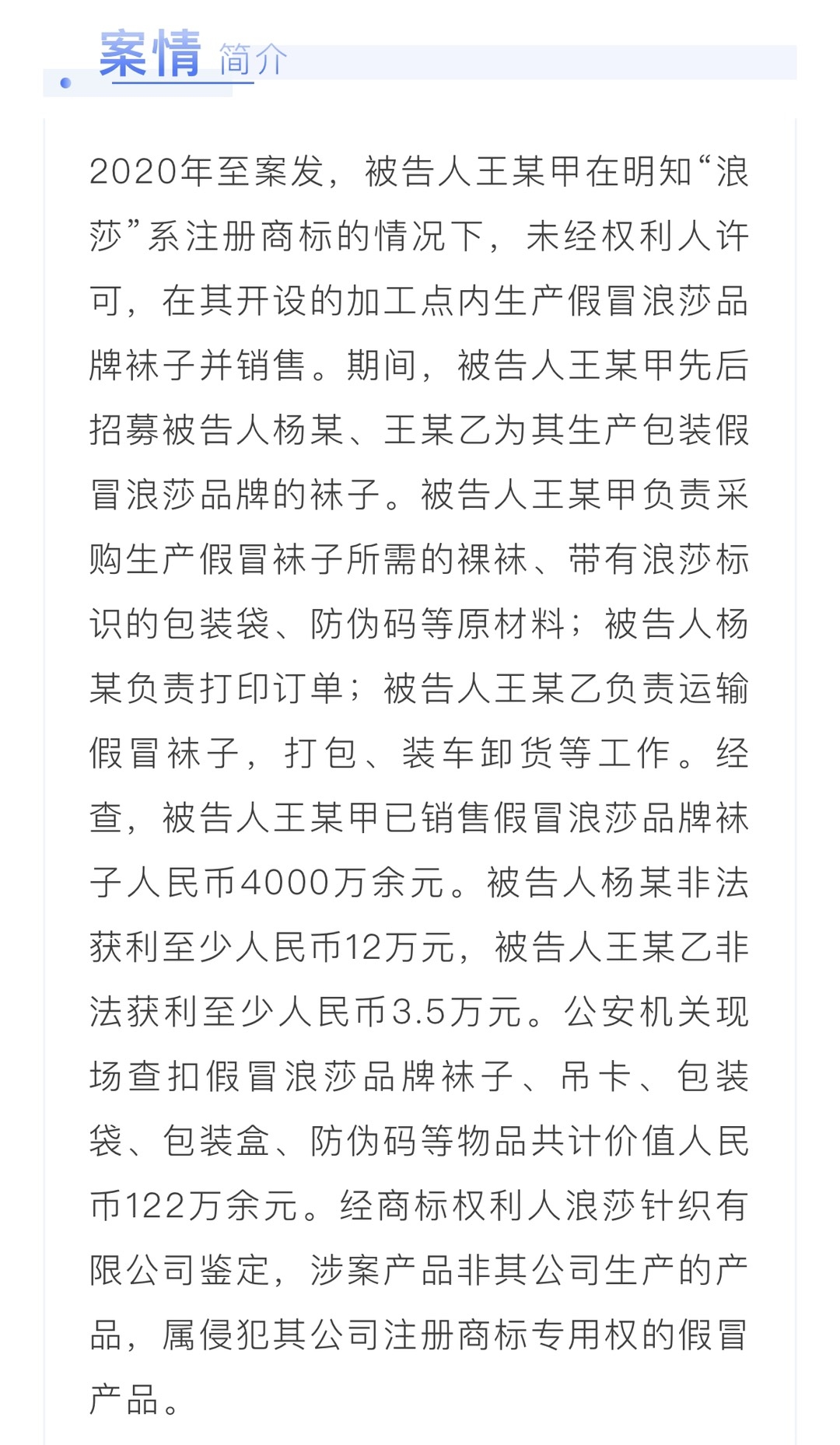 案情 简介

2020年至案发，被告人王某甲在明知“浪莎”系注册商标的情况下，未经权利人许可，在其开设的加工点内生产假冒浪莎品牌袜子并销售。期间，被告人王某甲先后招募被告人杨某、王某乙为其生产包装假冒浪莎品牌的袜子。被告人王某甲负责采购生产假冒袜子所需的裸袜、带有浪莎标识的包装袋、防伪码等原材料；被告人杨某负责打印订单；被告人王某乙负责运输假冒袜子，打包、装车卸货等工作。经查，被告人王某甲已销售假冒浪莎品牌袜子人民币4000万余元。被告人杨某非法获利至少人民币12万元，被告人王某乙非法获利至少人民币3.5万元。公安机关现场查扣假冒浪莎品牌袜子、吊卡、包装袋、包装盒、防伪码等物品共计价值人民币122万余元。经商标权利人浪莎针织有限公司鉴定，涉案产品非其公司生产的产品，属侵犯其公司注册商标专用权的假冒产品。